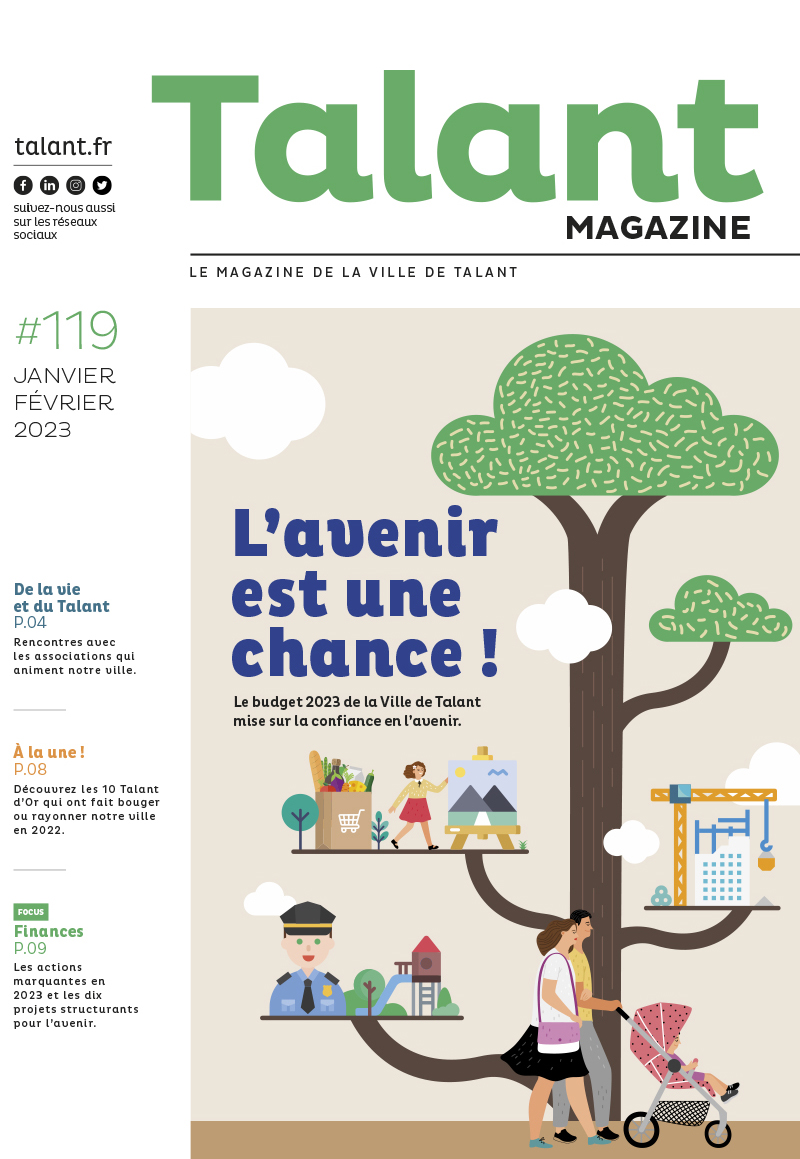 talant.fr

suivez-nous aussi sur les réseaux sociaux

Talant
MAGAZINE

LE MAGAZINE DE LA VILLE DE TALANT

#119
JANVIER
FÉVRIER
2023

De la vie et du Talant
P.04
Rencontres avec les associations qui animent notre ville.

À la une !
P.08
Découvrez les 10 Talant d'Or qui ont fait bouger ou rayonner notre ville en 2022.

FOCUS
Finances
P.09
Les actions marquantes en 2023 et les dix projets structurants pour l'avenir.

L'avenir est une chance !

Le budget 2023 de la Ville de Talant mise sur la confiance en l'avenir.